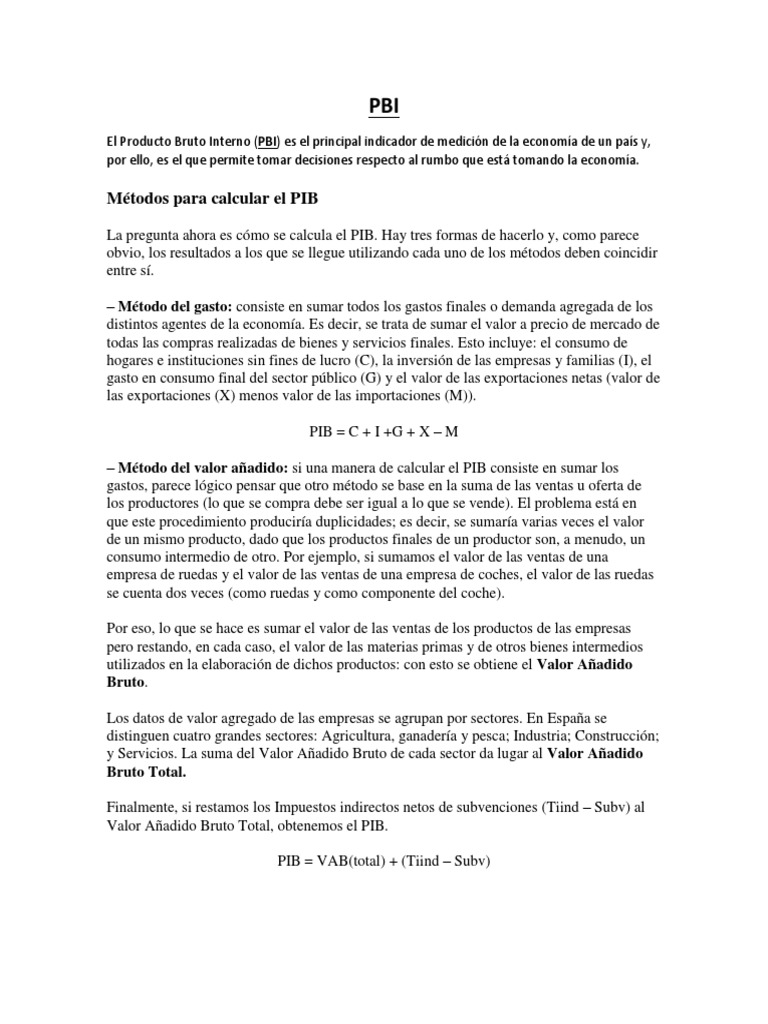 PBI

El Producto Bruto Interno (PBI) es el principal indicador de medición de la economía de un país y, por ello, es el que permite tomar decisiones respecto al rumbo que está tomando la economía.

Métodos para calcular el PIB

La pregunta ahora es cómo se calcula el PIB. Hay tres formas de hacerlo y, como parece obvio, los resultados a los que se llegue utilizando cada uno de los métodos deben coincidir entre sí.

– Método del gasto: consiste en sumar todos los gastos finales o demanda agregada de los distintos agentes de la economía. Es decir, se trata de sumar el valor a precio de mercado de todas las compras realizadas de bienes y servicios finales. Esto incluye: el consumo de hogares e instituciones sin fines de lucro (C), la inversión de las empresas y familias (I), el gasto en consumo final del sector público (G) y el valor de las exportaciones netas (valor de las exportaciones (X) menos valor de las importaciones (M)).

PIB = C + I +G + X – M

– Método del valor añadido: si una manera de calcular el PIB consiste en sumar los gastos, parece lógico pensar que otro método se base en la suma de las ventas u oferta de los productores (lo que se compra debe ser igual a lo que se vende). El problema está en que este procedimiento produciría duplicidades; es decir, se sumaría varias veces el valor de un mismo producto, dado que los productos finales de un productor son, a menudo, un consumo intermedio de otro. Por ejemplo, si sumamos el valor de las ventas de una empresa de ruedas y el valor de las ventas de una empresa de coches, el valor de las ruedas se cuenta dos veces (como ruedas y como componente del coche).

Por eso, lo que se hace es sumar el valor de las ventas de los productos de las empresas pero restando, en cada caso, el valor de las materias primas y de otros bienes intermedios utilizados en la elaboración de dichos productos: con esto se obtiene el Valor Añadido Bruto.

Los datos de valor agregado de las empresas se agrupan por sectores. En España se distinguen cuatro grandes sectores: Agricultura, ganadería y pesca; Industria; Construcción; y Servicios. La suma del Valor Añadido Bruto de cada sector da lugar al Valor Añadido Bruto Total.

Finalmente, si restamos los Impuestos indirectos netos de subvenciones (Tiind – Subv) al Valor Añadido Bruto Total, obtenemos el PIB.

PIB = VAB(total) + (Tiind – Subv)